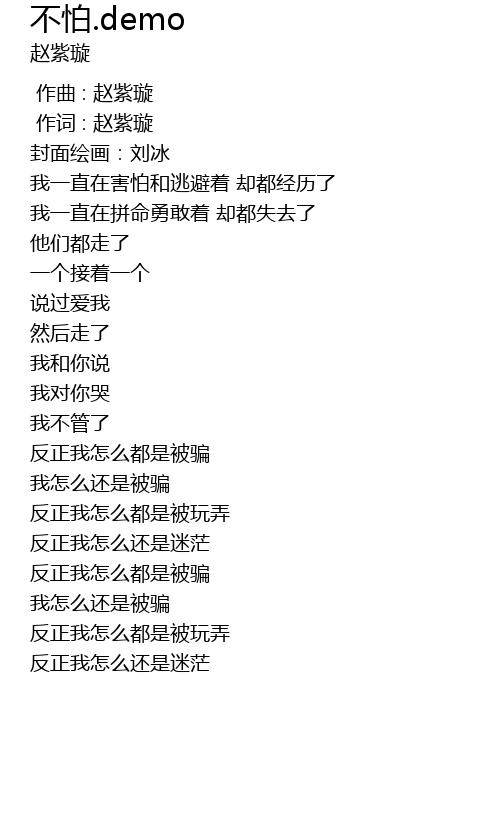 不怕.demo
赵紫璇

作曲 : 赵紫璇
作词 : 赵紫璇
封面绘画：刘冰
我一直在害怕和逃避着 却都经历了
我一直在拼命勇敢着 却都失去了
他们都走了
一个接着一个
说过爱我
然后走了
我和你说
我对你哭
我不管了
反正我怎么都是被骗
我怎么还是被骗
反正我怎么都是被玩弄
反正我怎么还是迷茫
反正我怎么都是被骗
我怎么还是被骗
反正我怎么都是被玩弄
反正我怎么还是迷茫